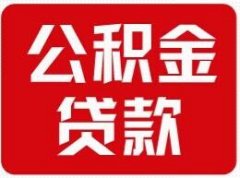 公积金
贷款